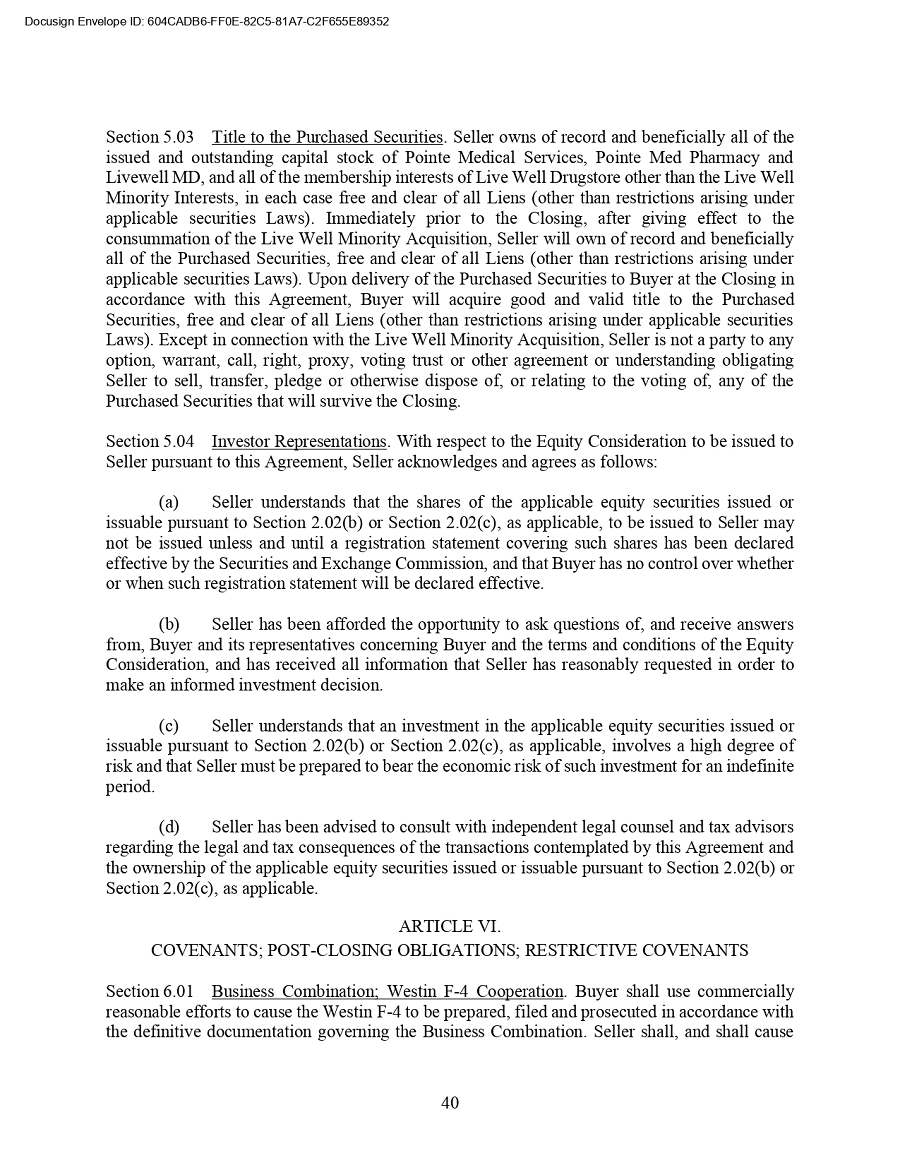 Docusign Envelope ID: 604CADB6-FF0E-82C5-81A7-C2F655E89352

Section 5.03 Title to the Purchased Securities. Seller owns of record and beneficially all of the issued and outstanding capital stock of Pointe Medical Services, Pointe Med Pharmacy and Livewell MD, and all of the membership interests of Live Well Drugstore other than the Live Well Minority Interests, in each case free and clear of all Liens (other than restrictions arising under applicable securities Laws). Immediately prior to the Closing, after giving effect to the consummation of the Live Well Minority Acquisition, Seller will own of record and beneficially all of the Purchased Securities, free and clear of all Liens (other than restrictions arising under applicable securities Laws). Upon delivery of the Purchased Securities to Buyer at the Closing in accordance with this Agreement, Buyer will acquire good and valid title to the Purchased Securities, free and clear of all Liens (other than restrictions arising under applicable securities Laws). Except in connection with the Live Well Minority Acquisition, Seller is not a party to any option, warrant, call, right, proxy, voting trust or other agreement or understanding obligating Seller to sell, transfer, pledge or otherwise dispose of, or relating to the voting of, any of the Purchased Securities that will survive the Closing.

Section 5.04 Investor Representations. With respect to the Equity Consideration to be issued to Seller pursuant to this Agreement, Seller acknowledges and agrees as follows:

(a) Seller understands that the shares of the applicable equity securities issued or issuable pursuant to Section 2.02(b) or Section 2.02(c), as applicable, to be issued to Seller may not be issued unless and until a registration statement covering such shares has been declared effective by the Securities and Exchange Commission, and that Buyer has no control over whether or when such registration statement will be declared effective.

(b) Seller has been afforded the opportunity to ask questions of, and receive answers from, Buyer and its representatives concerning Buyer and the terms and conditions of the Equity Consideration, and has received all information that Seller has reasonably requested in order to make an informed investment decision.

(c) Seller understands that an investment in the applicable equity securities issued or issuable pursuant to Section 2.02(b) or Section 2.02(c), as applicable, involves a high degree of risk and that Seller must be prepared to bear the economic risk of such investment for an indefinite period.

(d) Seller has been advised to consult with independent legal counsel and tax advisors regarding the legal and tax consequences of the transactions contemplated by this Agreement and the ownership of the applicable equity securities issued or issuable pursuant to Section 2.02(b) or Section 2.02(c), as applicable.

ARTICLE VI.
COVENANTS; POST-CLOSING OBLIGATIONS; RESTRICTIVE COVENANTS

Section 6.01 Business Combination; Westin F-4 Cooperation. Buyer shall use commercially reasonable efforts to cause the Westin F-4 to be prepared, filed and prosecuted in accordance with the definitive documentation governing the Business Combination. Seller shall, and shall cause

40